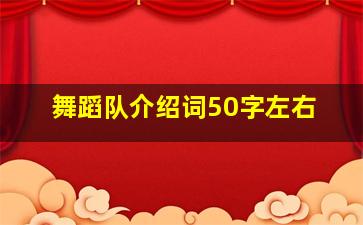 舞蹈队介绍词50字左右